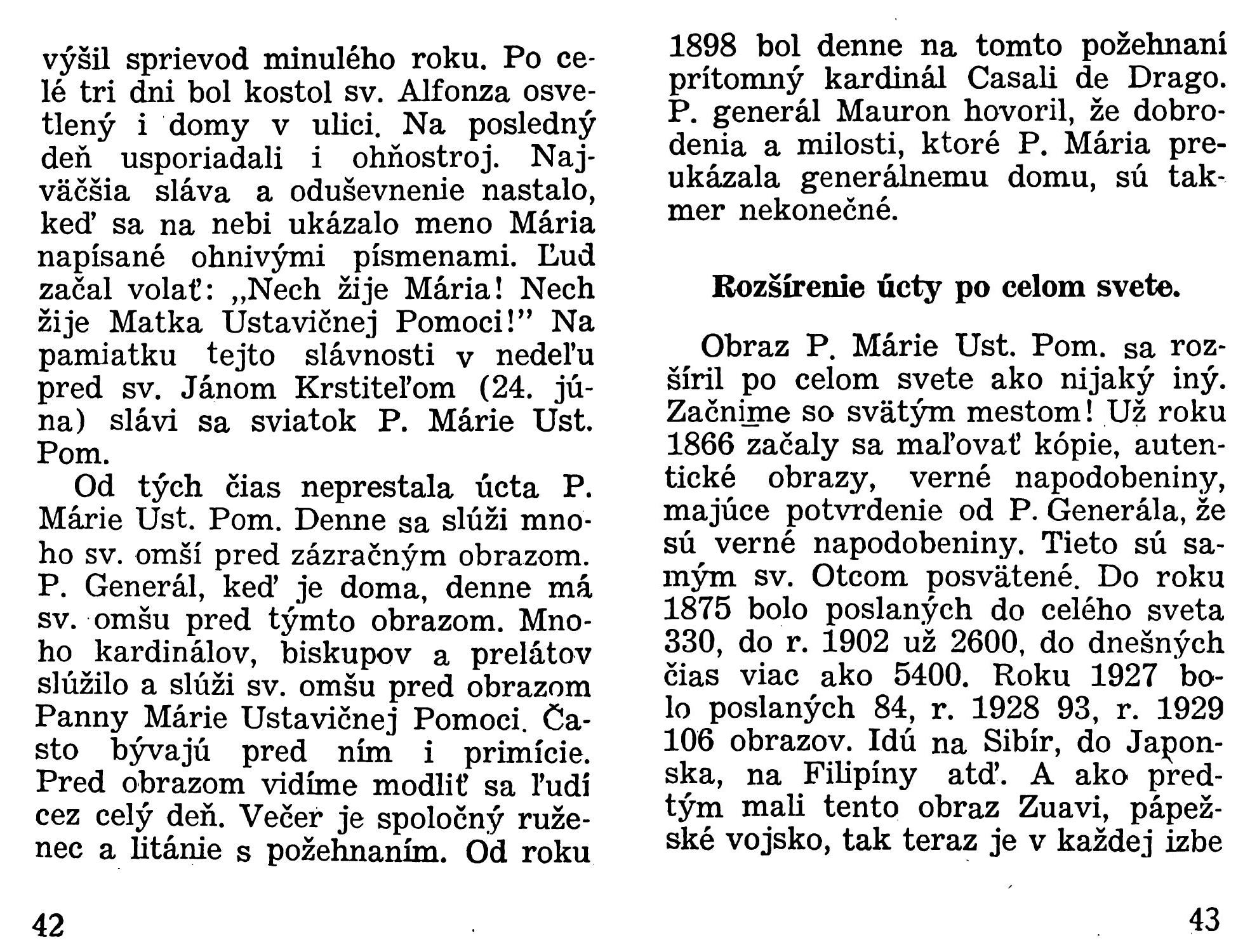 výšil sprievod minulého roku. Po celé tri dni bol kostol sv. Alfonza osvetlený i domy v ulici. Na posledný deň usporiadali i ohňostroj. Najväčšia sláva a oduševnenie nastalo, keď sa na nebi ukázalo meno Mária napísané ohnivými písmenami. Ľud začal volať: „Nech žije Mária! Nech žije Matka Ustavičnej Pomoci!" Na pamiatku tejto slávnosti v nedeľu pred sv. Jánom Krstiteľom (24. júna) slávi sa sviatok P. Márie Ust. Pom.

Od tých čias neprestala úcta P. Márie Ust. Pom. Denne sa slúži mnoho sv. omší pred zázračným obrazom. P. Generál, keď je doma, denne má sv. omšu pred týmto obrazom. Mnoho kardinálov, biskupov a prelátov slúžilo a slúži sv. omšu pred obrazom Panny Márie Ustavičnej Pomoci. Často bývajú pred ním i primície. Pred obrazom vidíme modliť sa ľudí cez celý deň. Večer je spoločný ruženec a litánie s požehnaním. Od roku

42

1898 bol denne na tomto požehnaní prítomný kardinál Casali de Drago. P. generál Mauron hovoril, že dobrodenia a milosti, ktoré P. Mária preukázala generálnemu domu, sú takmer nekonečné.

Rozšírenie úcty po celom svete.

Obraz P. Márie Ust. Pom. sa rozšíril po celom svete ako nijaký iný. Začnime so svätým mestom! Už roku 1866 začaly sa maľovať kópie, autentické obrazy, verné napodobeniny, majúce potvrdenie od P. Generála, že sú verné napodobeniny. Tieto sú samým sv. Otcom posvätené. Do roku 1875 bolo poslaných do celého sveta 330, do r. 1902 už 2600, do dnešných čias viac ako 5400. Roku 1927 bolo poslaných 84, r. 1928 93, r. 1929 106 obrazov. Idú na Sibír, do Japonska, na Filipíny atď. A ako predtým mali tento obraz Zuavi, pápežské vojsko, tak teraz je v každej izbe

43